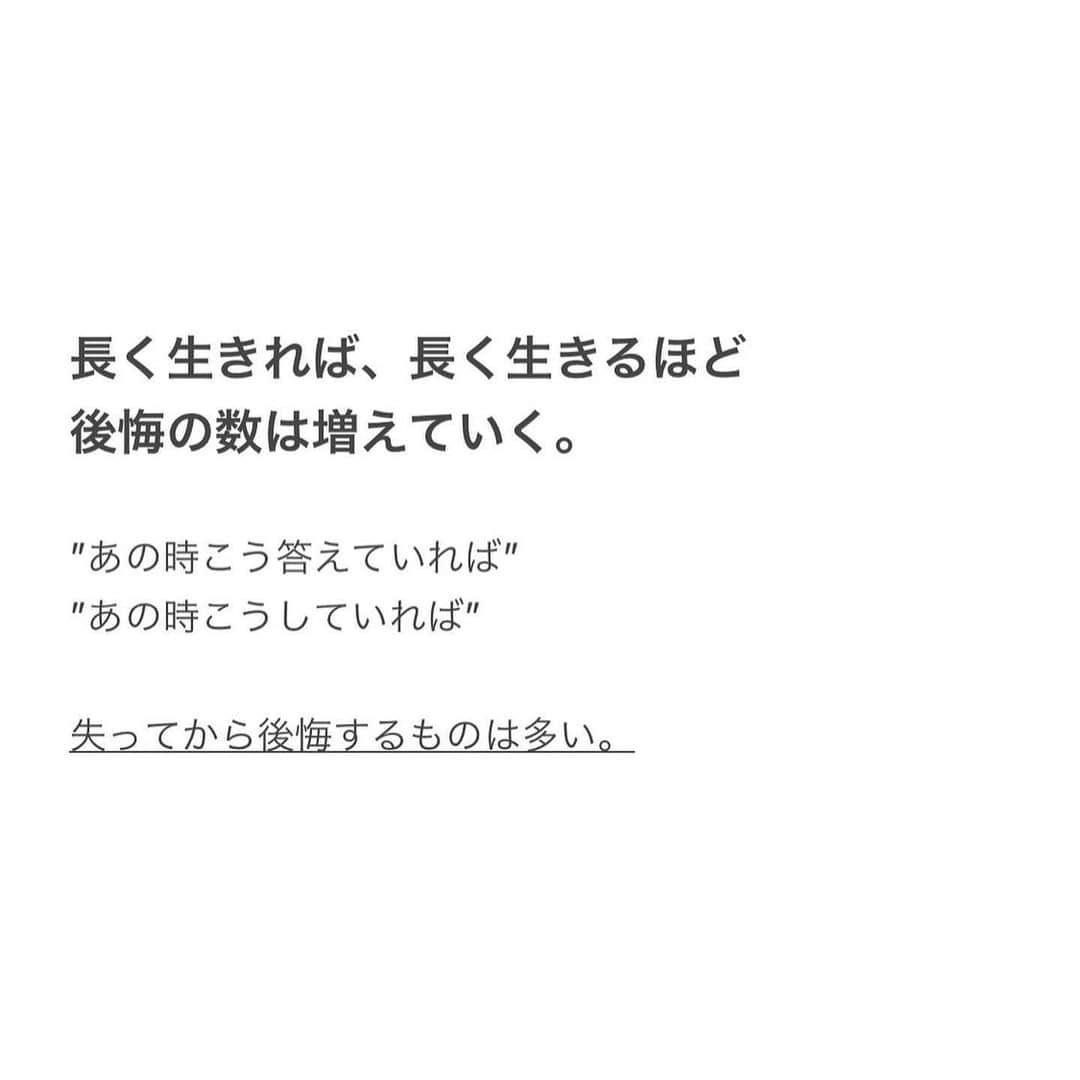 長く生きれば、長く生きるほど
後悔の数は増えていく。

"あの時こう答えていれば"
"あの時こうしていれば"

失ってから後悔するものは多い。